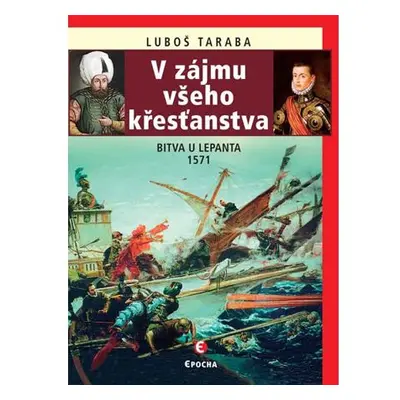 LUBOŠ TARABA

V zájmu všeho křesťanstva

BITVA U LEPANTA
1571

EPOCHA